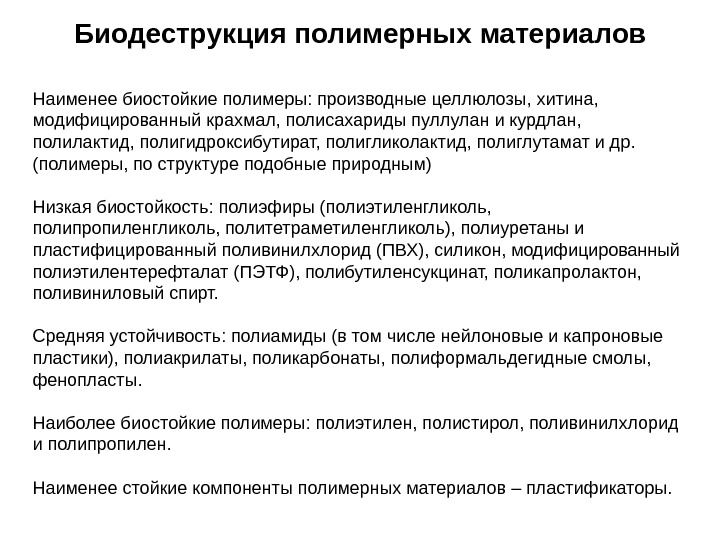 Биодеструкция полимерных материалов

Наименее биостойкие полимеры: производные целлюлозы, хитина, модифицированный крахмал, полисахариды пуллулан и курдлан, полилактид, полигидроксибутират, полигликолактид, полиглутамат и др. (полимеры, по структуре подобные природным)

Низкая биостойкость: полиэфиры (полиэтиленгликоль, полипропиленгликоль, политетраметиленгликоль), полиуретаны и пластифицированный поливинилхлорид (ПВХ), силикон, модифицированный полиэтилентерефталат (ПЭТФ), полибутиленсукцинат, поликапролактон, поливиниловый спирт.

Средняя устойчивость: полиамиды (в том числе нейлоновые и капроновые пластики), полиакрилаты, поликарбонаты, полиформальдегидные смолы, фенопласты.

Наиболее биостойкие полимеры: полиэтилен, полистирол, поливинилхлорид и полипропилен.

Наименее стойкие компоненты полимерных материалов – пластификаторы.